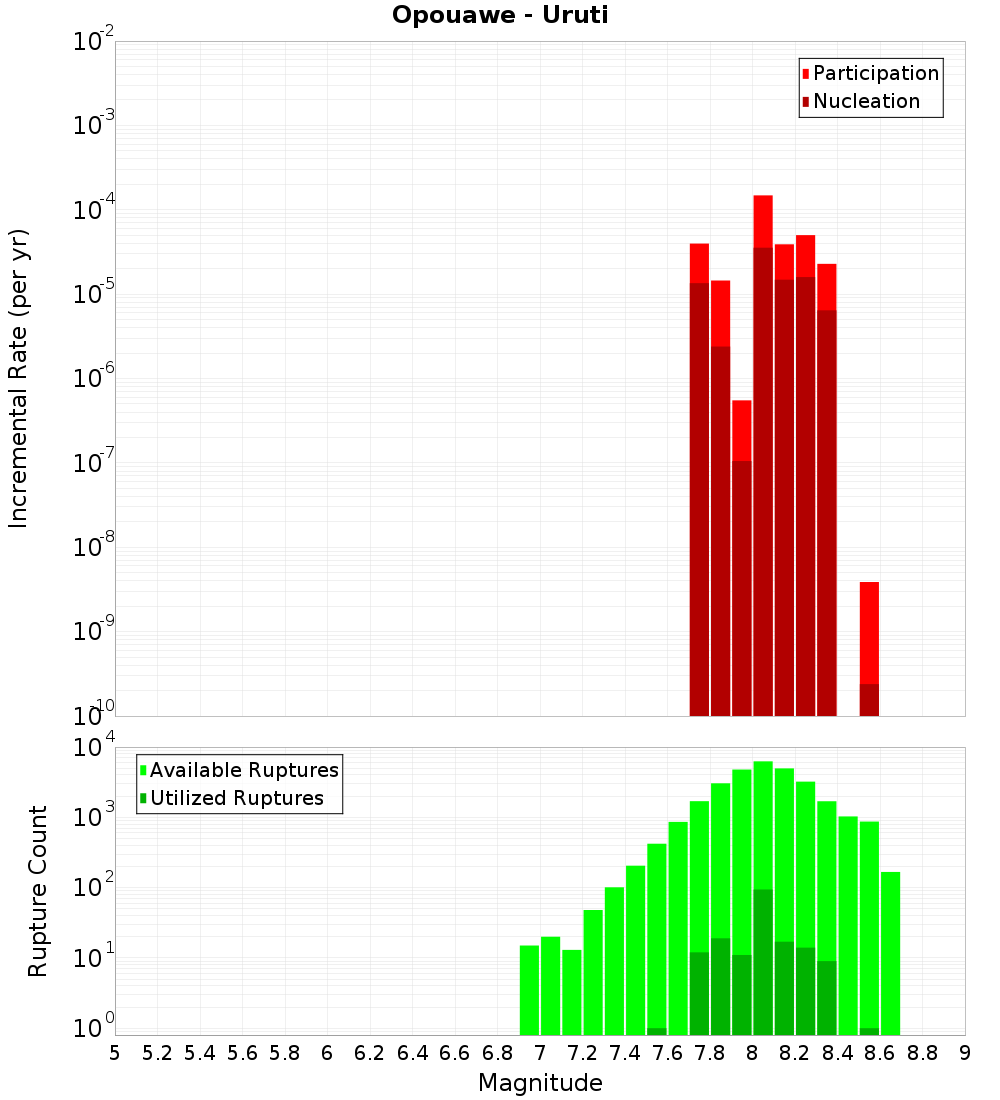 Opouawe - Uruti

Participation
Nucleation

Incremental Rate (per yr)

$10^{-2}$
$10^{-3}$
$10^{-4}$
$10^{-5}$
$10^{-6}$
$10^{-7}$
$10^{-8}$
$10^{-9}$
$10^{-10}$

Available Ruptures
Utilized Ruptures

Rupture Count

$10^{4}$
$10^{3}$
$10^{2}$
$10^{1}$
$10^{0}$

5 5.2 5.4 5.6 5.8 6 6.2 6.4 6.6 6.8 7 7.2 7.4 7.6 7.8 8 8.2 8.4 8.6 8.8 9

Magnitude